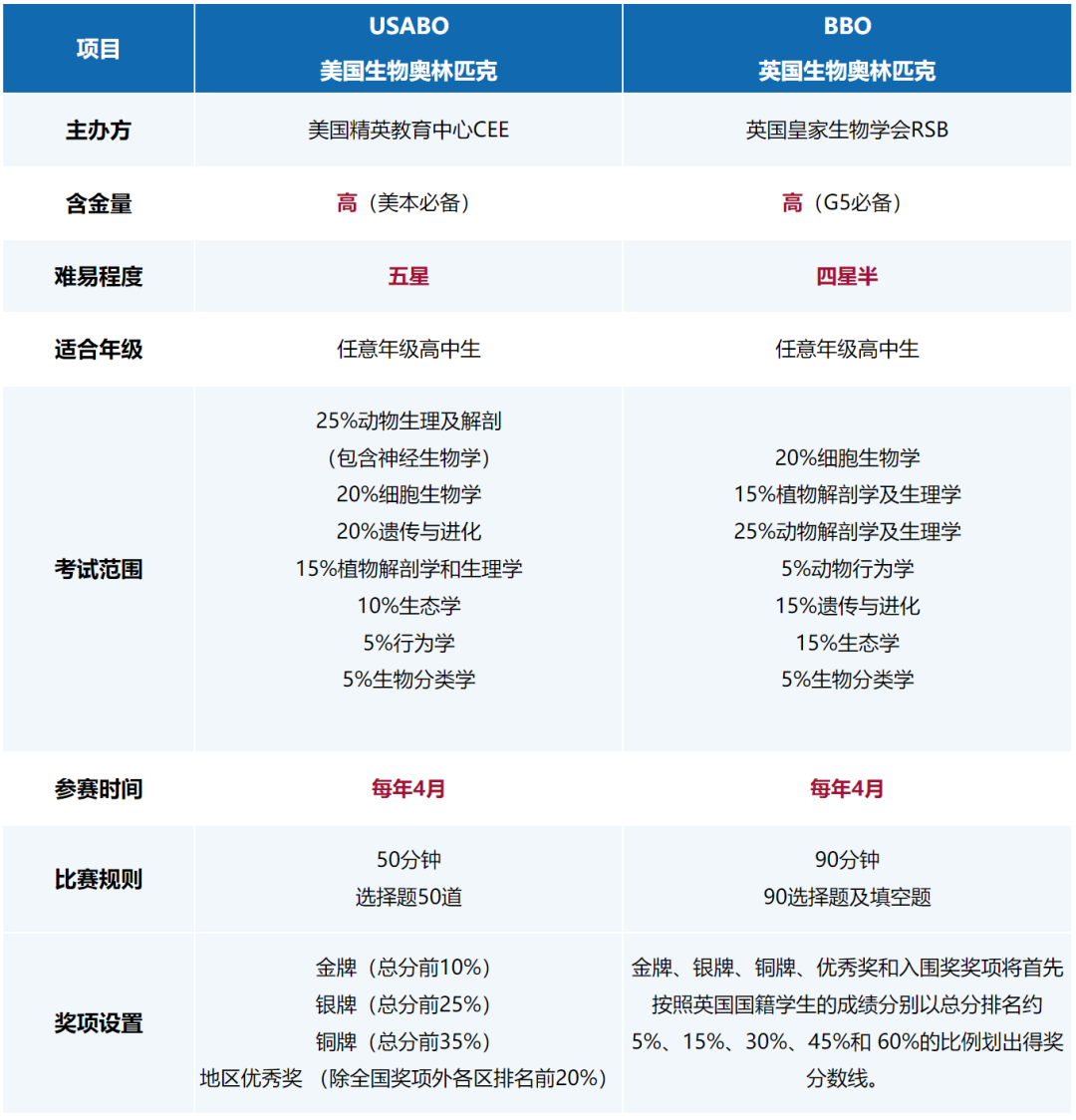 | 项目 | USABO 美国生物奥林匹克 | BBO 英国生物奥林匹克 |
|---|---|---|
| 主办方 | 美国精英教育中心CEE | 英国皇家生物学会RSB |
| 含金量 | 高（美本必备） | 高（G5必备） |
| 难易程度 | 五星 | 四星半 |
| 适合年级 | 任意年级高中生 | 任意年级高中生 |
| 考试范围 | 25%动物生理及解剖（包含神经生物学） 20%细胞生物学 20%遗传与进化 15%植物解剖学和生理学 10%生态学 5%行为学 5%生物分类学 | 20%细胞生物学 15%植物解剖学及生理学 25%动物解剖学及生理学 5%动物行为学 15%遗传与进化 15%生态学 5%生物分类学 |
| 参赛时间 | 每年4月 | 每年4月 |
| 比赛规则 | 50分钟 选择题50道 | 90分钟 90选择题及填空题 |
| 奖项设置 | 金牌（总分前10%） 银牌（总分前25%） 铜牌（总分前35%） 地区优秀奖 （除全国奖项外各区排名前20%） | 金牌、银牌、铜牌、优秀奖和入围奖奖项将首先按照英国国籍学生的成绩分别以总分排名约5%、15%、30%、45%和 60%的比例划出得奖分数线。 |